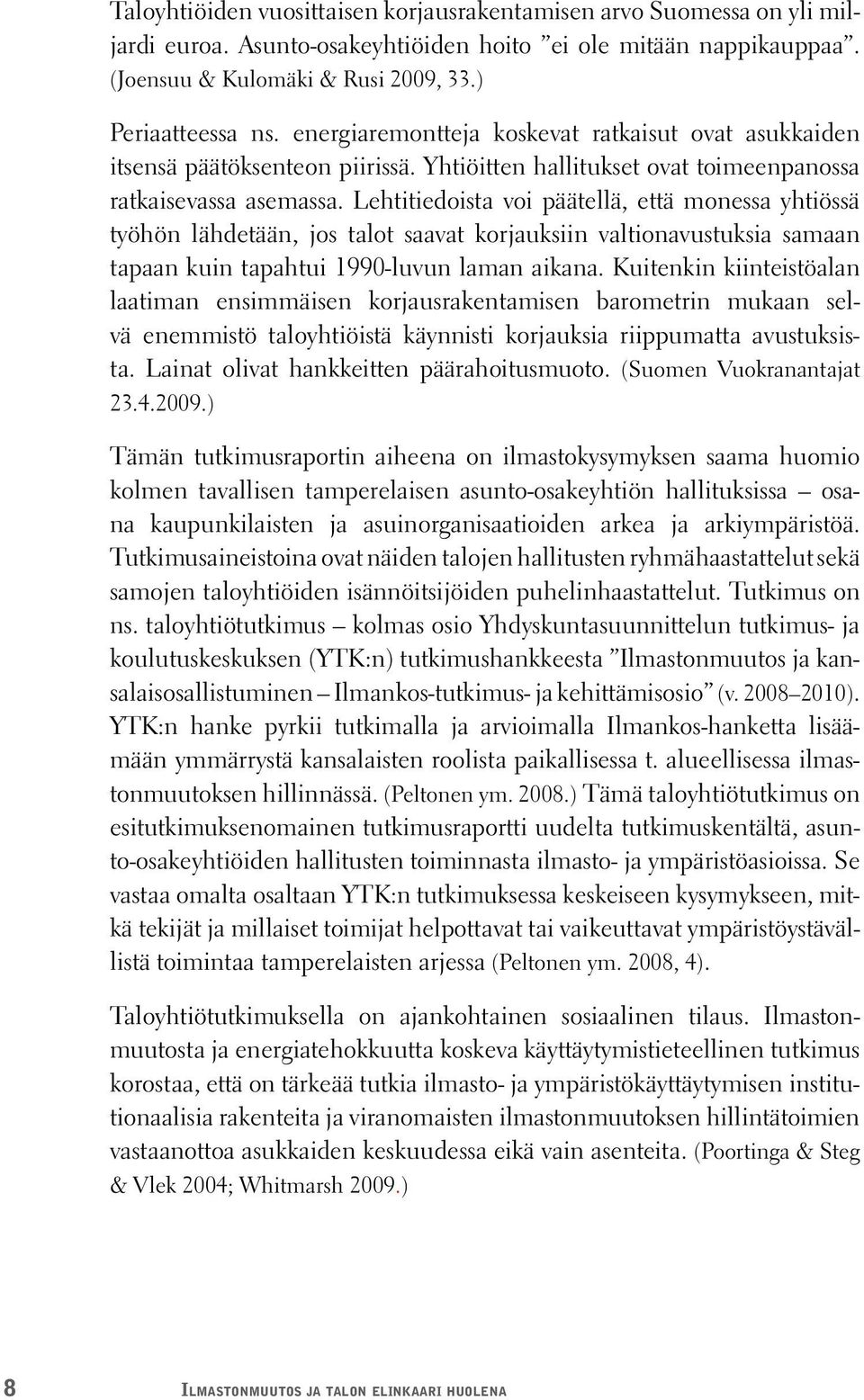 Taloyhtiöiden vuosittaisen korjausrakentamisen arvo Suomessa on yli miljardi euroa. Asunto-osakeyhtiöiden hoito ”ei ole mitään nappikauppaa”. (Joensuu & Kulomäki & Rusi 2009, 33.)

Periaatteessa ns. energiaremontteja koskevat ratkaisut ovat asukkaiden itsensä päätöksenteon piirissä. Yhtiöitten hallitukset ovat toimeenpanossa ratkaisevassa asemassa. Lehtitiedoista voi päätellä, että monessa yhtiössä työhön lähdetään, jos talot saavat korjauksiin valtionavustuksia samaan tapaan kuin tapahtui 1990-luvun laman aikana. Kuitenkin kiinteistöalan laatiman ensimmäisen korjausrakentamisen barometrin mukaan selvä enemmistö taloyhtiöistä käynnisti korjauksia riippumatta avustuksista. Lainat olivat hankkeitten päärahoitusmuoto. (Suomen Vuokranantajat 23.4.2009.)

Tämän tutkimusraportin aiheena on ilmastokysymyksen saama huomio kolmen tavallisen tamperelaisen asunto-osakeyhtiön hallituksissa – osana kaupunkilaisten ja asuinorganisaatioiden arkea ja arkiympäristöä. Tutkimusaineistoina ovat näiden talojen hallitusten ryhmähaastattelut sekä samojen taloyhtiöiden isännöitsijöiden puhelinhaastattelut. Tutkimus on ns. taloyhtiötutkimus – kolmas osio Yhdyskuntasuunnittelun tutkimus- ja koulutuskeskuksen (YTK:n) tutkimushankkeesta ”Ilmastonmuutos ja kansalaisosallistuminen – Ilmankos-tutkimus- ja kehittämisosio” (v. 2008–2010). YTK:n hanke pyrkii tutkimalla ja arvioimalla Ilmankos-hanketta lisäämään ymmärrystä kansalaisten roolista paikallisessa t. alueellisessa ilmastonmuutoksen hillinnässä. (Peltonen ym. 2008.) Tämä taloyhtiötutkimus on esitutkimuksenomainen tutkimusraportti uudelta tutkimuskentältä, asunto-osakeyhtiöiden hallitusten toiminnasta ilmasto- ja ympäristöasioissa. Se vastaa omalta osaltaan YTK:n tutkimuksessa keskeiseen kysymykseen, mitkä tekijät ja millaiset toimijat helpottavat tai vaikeuttavat ympäristöystävällistä toimintaa tamperelaisten arjessa (Peltonen ym. 2008, 4).

Taloyhtiötutkimuksella on ajankohtainen sosiaalinen tilaus. Ilmastonmuutosta ja energiatehokkuutta koskeva käyttäytymistieteellinen tutkimus korostaa, että on tärkeää tutkia ilmasto- ja ympäristökäyttäytymisen institutionaalisia rakenteita ja viranomaisten ilmastonmuutoksen hillintätoimien vastaanottoa asukkaiden keskuudessa eikä vain asenteita. (Poortinga & Steg & Vlek 2004; Whitmarsh 2009.)

8 Ilmastonmuutos ja talon elinkaari huolena